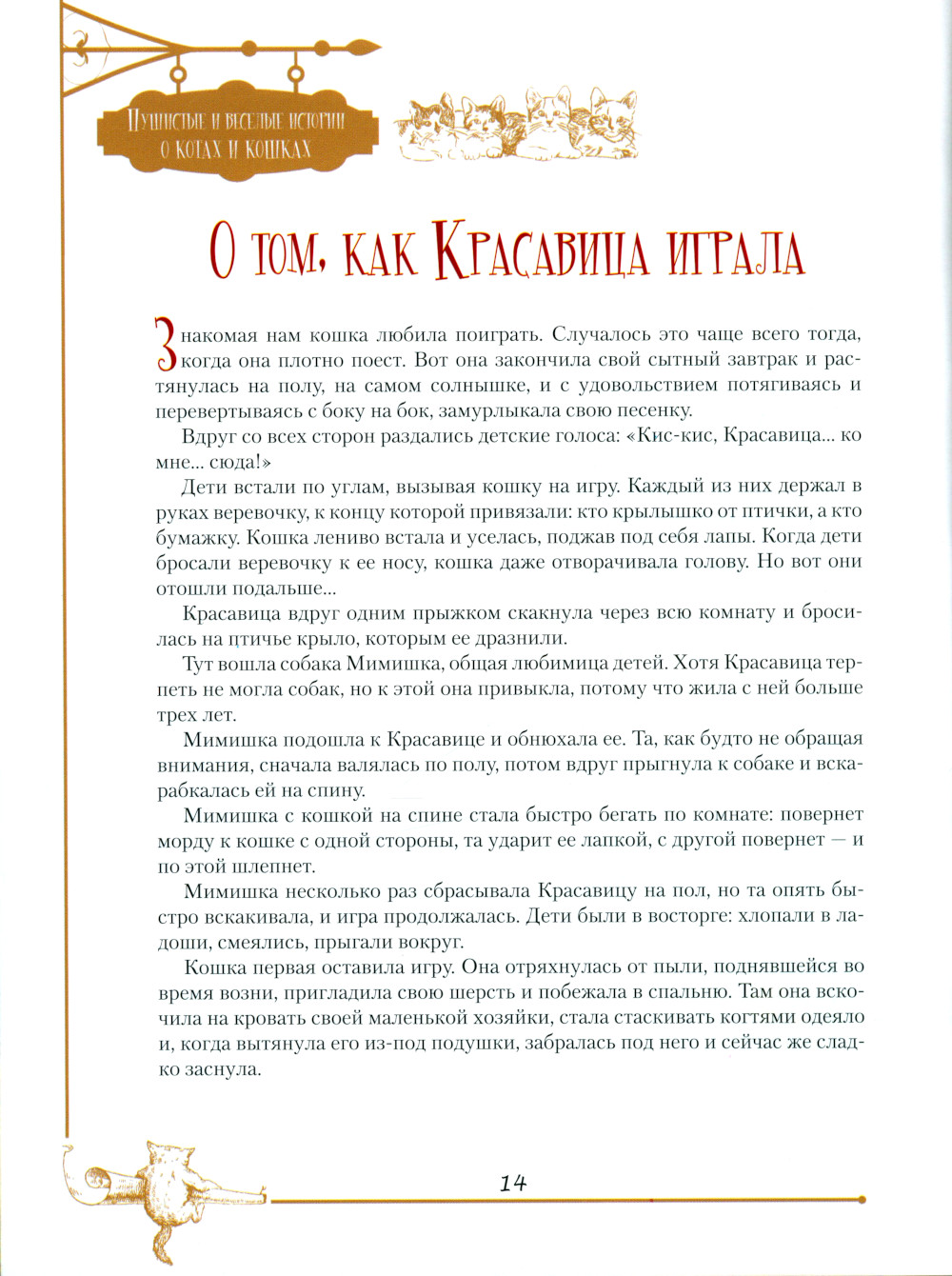 Пушистые и веселые истории о котах и кошках

О том, как Красавица играла

Знакомая нам кошка любила поиграть. Случалось это чаще всего тогда, когда она плотно поест. Вот она закончила свой сытный завтрак и растянулась на полу, на самом солнышке, и с удовольствием потягиваясь и перевертываясь с боку на бок, замурлыкала свою песенку.

Вдруг со всех сторон раздались детские голоса: «Кис-кис, Красавица... ко мне... сюда!»

Дети встали по углам, вызывая кошку на игру. Каждый из них держал в руках веревочку, к концу которой привязали: кто крылышко от птички, а кто бумажку. Кошка лениво встала и уселась, поджав под себя лапы. Когда дети бросали веревочку к ее носу, кошка даже отворачивала голову. Но вот они отошли подальше...

Красавица вдруг одним прыжком скакнула через всю комнату и бросилась на птичье крыло, которым ее дразнили.

Тут вошла собака Мимишка, общая любимица детей. Хотя Красавица терпеть не могла собак, но к этой она привыкла, потому что жила с ней больше трех лет.

Мимишка подошла к Красавице и обнюхала ее. Та, как будто не обращая внимания, сначала валялась по полу, потом вдруг прыгнула к собаке и вскарабкалась ей на спину.

Мимишка с кошкой на спине стала быстро бегать по комнате: повернет морду к кошке с одной стороны, та ударит ее лапкой, с другой повернет — и по этой шлепнет.

Мимишка несколько раз сбрасывала Красавицу на пол, но та опять быстро вскакивала, и игра продолжалась. Дети были в восторге: хлопали в ладоши, смеялись, прыгали вокруг.

Кошка первая оставила игру. Она отряхнулась от пыли, поднявшейся во время возни, пригладила свою шерсть и побежала в спальню. Там она вскочила на кровать своей маленькой хозяйки, стала стаскивать когтями одеяло и, когда вытянула его из-под подушки, забралась под него и сейчас же сладко заснула.

14